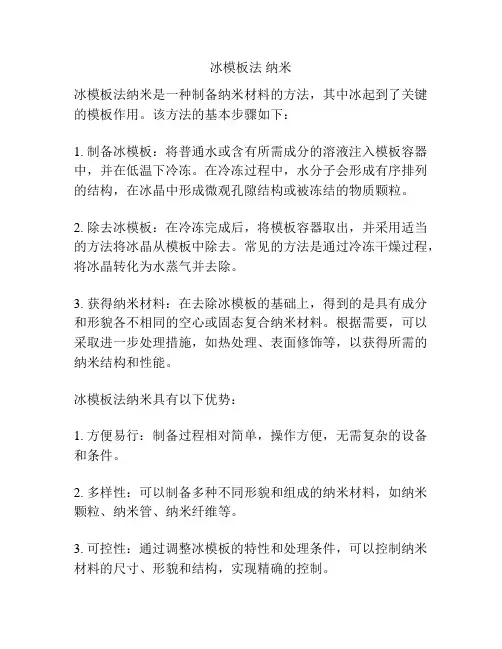 冰模板法 纳米

冰模板法纳米是一种制备纳米材料的方法，其中冰起到了关键的模板作用。该方法的基本步骤如下：

1. 制备冰模板：将普通水或含有所需成分的溶液注入模板容器中，并在低温下冷冻。在冷冻过程中，水分子会形成有序排列的结构，在冰晶中形成微观孔隙结构或被冻结的物质颗粒。

2. 除去冰模板：在冷冻完成后，将模板容器取出，并采用适当的方法将冰晶从模板中除去。常见的方法是通过冷冻干燥过程，将冰晶转化为水蒸气并去除。

3. 获得纳米材料：在去除冰模板的基础上，得到的是具有成分和形貌各不相同的空心或固态复合纳米材料。根据需要，可以采取进一步处理措施，如热处理、表面修饰等，以获得所需的纳米结构和性能。

冰模板法纳米具有以下优势：

1. 方便易行：制备过程相对简单，操作方便，无需复杂的设备和条件。

2. 多样性：可以制备多种不同形貌和组成的纳米材料，如纳米颗粒、纳米管、纳米纤维等。

3. 可控性：通过调整冰模板的特性和处理条件，可以控制纳米材料的尺寸、形貌和结构，实现精确的控制。